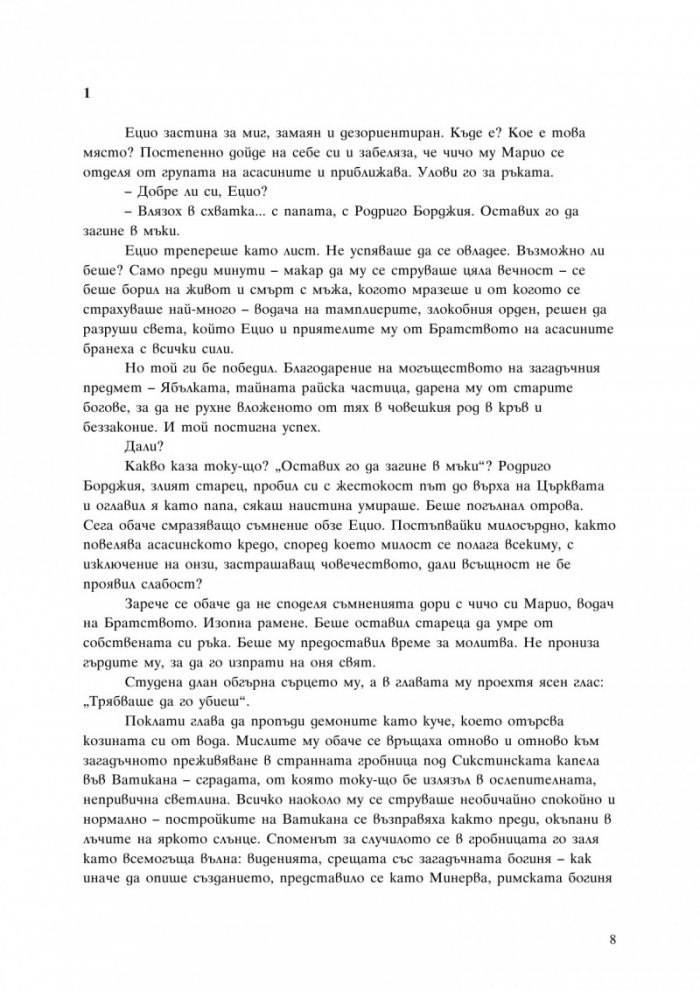 1

Ецио застина за миг, замаян и дезориентиран. Къде е? Кое е това място? Постепенно дойде на себе си и забеляза, че чичо му Марио се отделя от групата на асасините и приближава. Улови го за ръката.

– Добре ли си, Ецио?

– Влязох в схватка... с папата, с Родриго Борджия. Оставих го да загине в мъки.

Ецио трепереше като лист. Не успяваше да се овладее. Възможно ли беше? Само преди минути – макар да му се струваше цяла вечност – се беше борил на живот и смърт с мъжа, когото мразеше и от когото се страхуваше най-много – водача на тамплиерите, злокобния орден, решен да разруши света, който Ецио и приятелите му от Братството на асасините бранеха с всички сили.

Но той ги бе победил. Благодарение на могъществото на загадъчния предмет – Ябълката, тайната райска частица, дарена му от старите богове, за да не рухне вложеното от тях в човешкия род в кръв и беззаконие. И той постигна успех.

Дали?

Какво каза току-що? „Оставих го да загине в мъки"? Родриго Борджия, злият старец, пробил си с жестокост път до върха на Църквата и оглавил я като папа, сякаш наистина умираше. Беше погълнал отрова. Сега обаче смразяващо съмнение обзе Ецио. Постъпвайки милосърдно, както повелява асасинското кредо, според което милост се полага всекиму, с изключение на онзи, застрашаващ човечеството, дали всъщност не бе проявил слабост?

Зарече се обаче да не споделя съмненията дори с чичо си Марио, водач на Братството. Изопна рамене. Беше оставил стареца да умре от собствената си ръка. Беше му предоставил време за молитва. Не прониза гърдите му, за да го изпрати на оня свят.

Студена длан обгърна сърцето му, а в главата му проехтя ясен глас: „Трябваше да го убиеш".

Поклати глава да пропъди демоните като куче, което отърсва козината си от вода. Мислите му обаче се връщаха отново и отново към загадъчното преживяване в странната гробница под Сикстинската капела във Ватикана – сградата, от която току-що бе излязъл в ослепителната, непривична светлина. Всичко наоколо му се струваше необичайно спокойно и нормално – постройките на Ватикана се възправяха както преди, окъпани в лъчите на яркото слънце. Споменът за случилото се в гробницата го заля като всемогъща вълна: виденията, срещата със загадъчната богиня – как иначе да опише създанието, представило се като Минерва, римската богиня

8